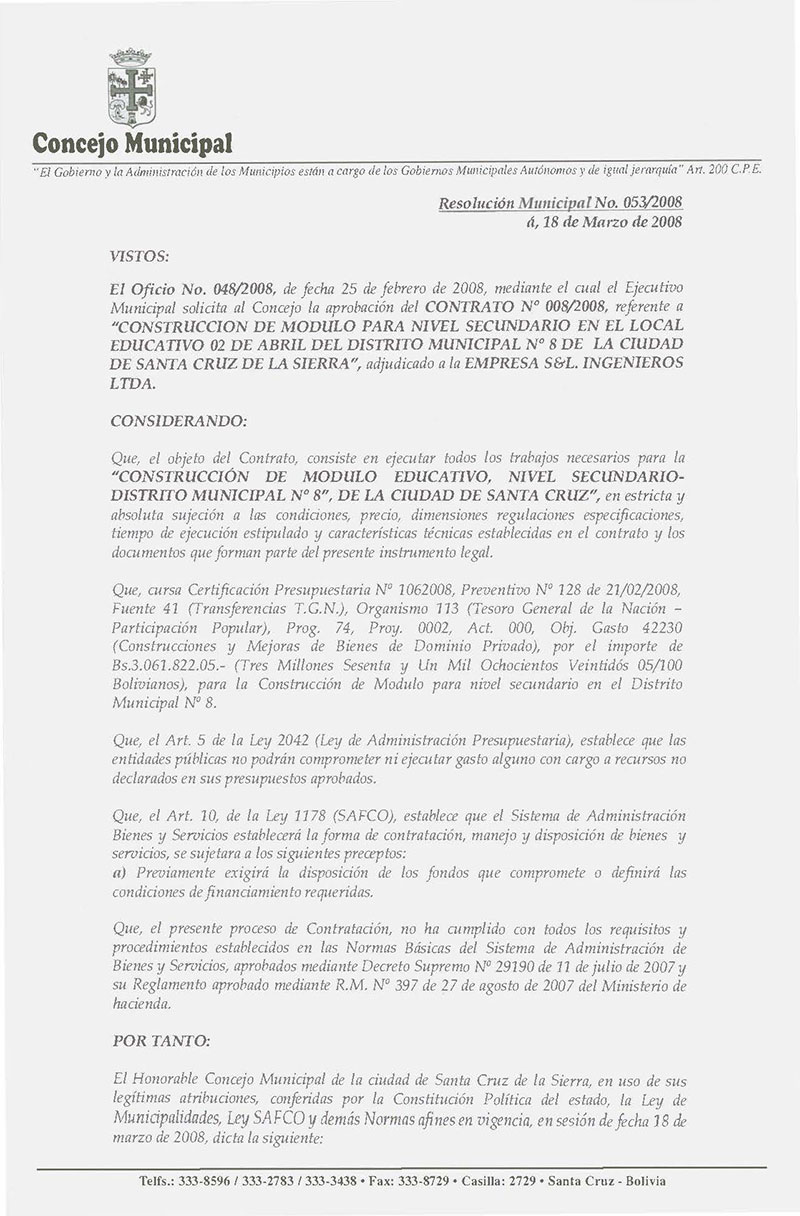 Concejo Municipal

"El Gobierno y la Administración de los Municipios están a cargo de los Gobiernos Municipales Autónomos y de igual jerarquía" Art. 200 C.P.E.

Resolución Municipal No. 053/2008
á, 18 de Marzo de 2008

VISTOS:

El Oficio No. 048/2008, de fecha 25 de febrero de 2008, mediante el cual el Ejecutivo Municipal solicita al Concejo la aprobación del CONTRATO N° 008/2008, referente a "CONSTRUCCION DE MODULO PARA NIVEL SECUNDARIO EN EL LOCAL EDUCATIVO 02 DE ABRIL DEL DISTRITO MUNICIPAL N° 8 DE LA CIUDAD DE SANTA CRUZ DE LA SIERRA", adjudicado a la EMPRESA S&L. INGENIEROS LTDA.

CONSIDERANDO:

Que, el objeto del Contrato, consiste en ejecutar todos los trabajos necesarios para la "CONSTRUCCIÓN DE MODULO EDUCATIVO, NIVEL SECUNDARIO-DISTRITO MUNICIPAL N° 8", DE LA CIUDAD DE SANTA CRUZ", en estricta y absoluta sujeción a las condiciones, precio, dimensiones regulaciones especificaciones, tiempo de ejecución estipulado y características técnicas establecidas en el contrato y los documentos que forman parte del presente instrumento legal.

Que, cursa Certificación Presupuestaria N° 1062008, Preventivo N° 128 de 21/02/2008, Fuente 41 (Transferencias T.G.N.), Organismo 113 (Tesoro General de la Nación – Participación Popular), Prog. 74, Proy. 0002, Act. 000, Obj. Gasto 42230 (Construcciones y Mejoras de Bienes de Dominio Privado), por el importe de Bs.3.061.822.05.- (Tres Millones Sesenta y Un Mil Ochocientos Veintidós 05/100 Bolivianos), para la Construcción de Modulo para nivel secundario en el Distrito Municipal N° 8.

Que, el Art. 5 de la Ley 2042 (Ley de Administración Presupuestaria), establece que las entidades públicas no podrán comprometer ni ejecutar gasto alguno con cargo a recursos no declarados en sus presupuestos aprobados.

Que, el Art. 10, de la Ley 1178 (SAFCO), establece que el Sistema de Administración Bienes y Servicios establecerá la forma de contratación, manejo y disposición de bienes y servicios, se sujetara a los siguientes preceptos:
a) Previamente exigirá la disposición de los fondos que compromete o definirá las condiciones de financiamiento requeridas.

Que, el presente proceso de Contratación, no ha cumplido con todos los requisitos y procedimientos establecidos en las Normas Básicas del Sistema de Administración de Bienes y Servicios, aprobados mediante Decreto Supremo N° 29190 de 11 de julio de 2007 y su Reglamento aprobado mediante R.M. N° 397 de 27 de agosto de 2007 del Ministerio de hacienda.

POR TANTO:

El Honorable Concejo Municipal de la ciudad de Santa Cruz de la Sierra, en uso de sus legítimas atribuciones, conferidas por la Constitución Política del estado, la Ley de Municipalidades, Ley SAFCO y demás Normas afines en vigencia, en sesión de fecha 18 de marzo de 2008, dicta la siguiente:

Telfs.: 333-8596 / 333-2783 / 333-3438 • Fax: 333-8729 • Casilla: 2729 • Santa Cruz - Bolivia